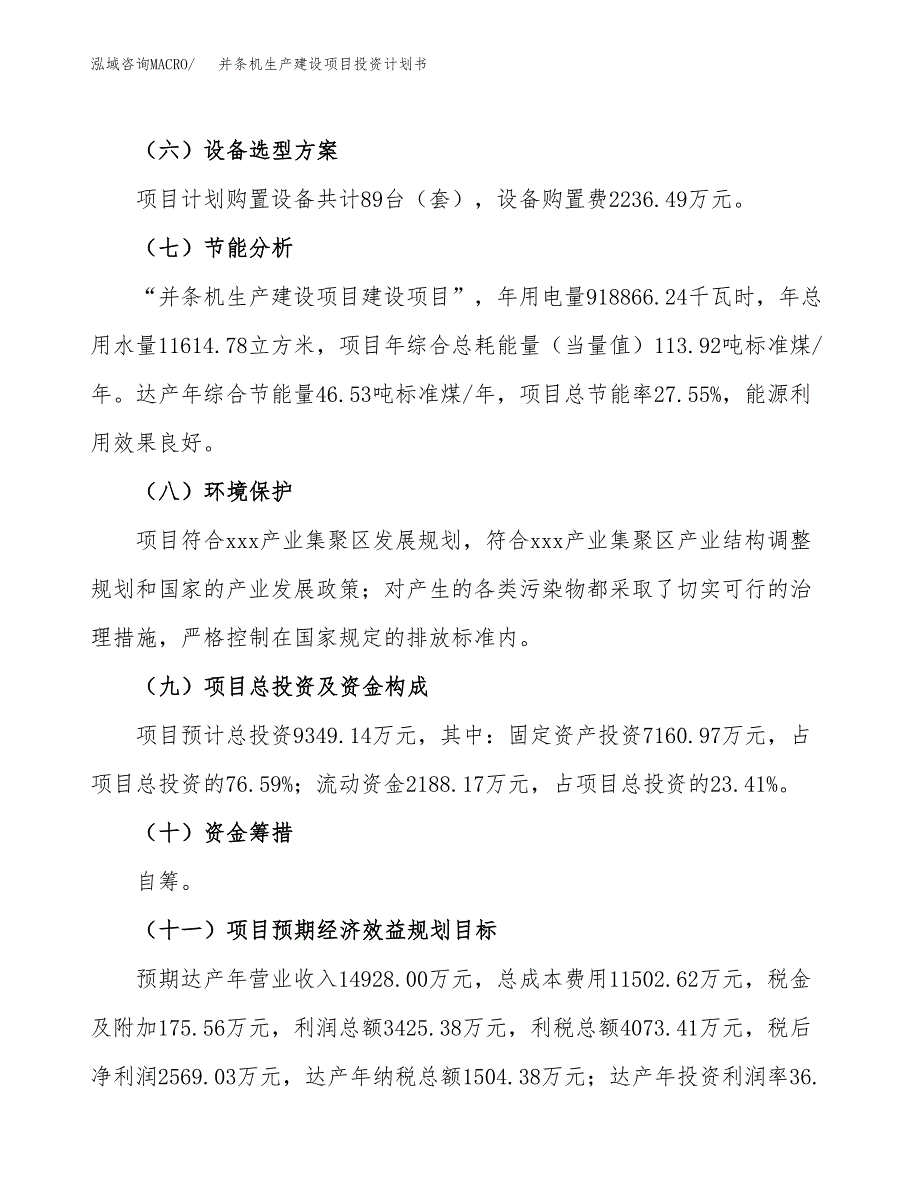 泓域咨询MACRO/　　并条机生产建设项目投资计划书

（六）设备选型方案

项目计划购置设备共计89台（套），设备购置费2236.49万元。

（七）节能分析

“并条机生产建设项目建设项目”，年用电量918866.24千瓦时，年总用水量11614.78立方米，项目年综合总耗能量（当量值）113.92吨标准煤/年。达产年综合节能量46.53吨标准煤/年，项目总节能率27.55%，能源利用效果良好。

（八）环境保护

项目符合xxx产业集聚区发展规划，符合xxx产业集聚区产业结构调整规划和国家的产业发展政策；对产生的各类污染物都采取了切实可行的治理措施，严格控制在国家规定的排放标准内。

（九）项目总投资及资金构成

项目预计总投资9349.14万元，其中：固定资产投资7160.97万元，占项目总投资的76.59%；流动资金2188.17万元，占项目总投资的23.41%。

（十）资金筹措

自筹。

（十一）项目预期经济效益规划目标

预期达产年营业收入14928.00万元，总成本费用11502.62万元，税金及附加175.56万元，利润总额3425.38万元，利税总额4073.41万元，税后净利润2569.03万元，达产年纳税总额1504.38万元；达产年投资利润率36.